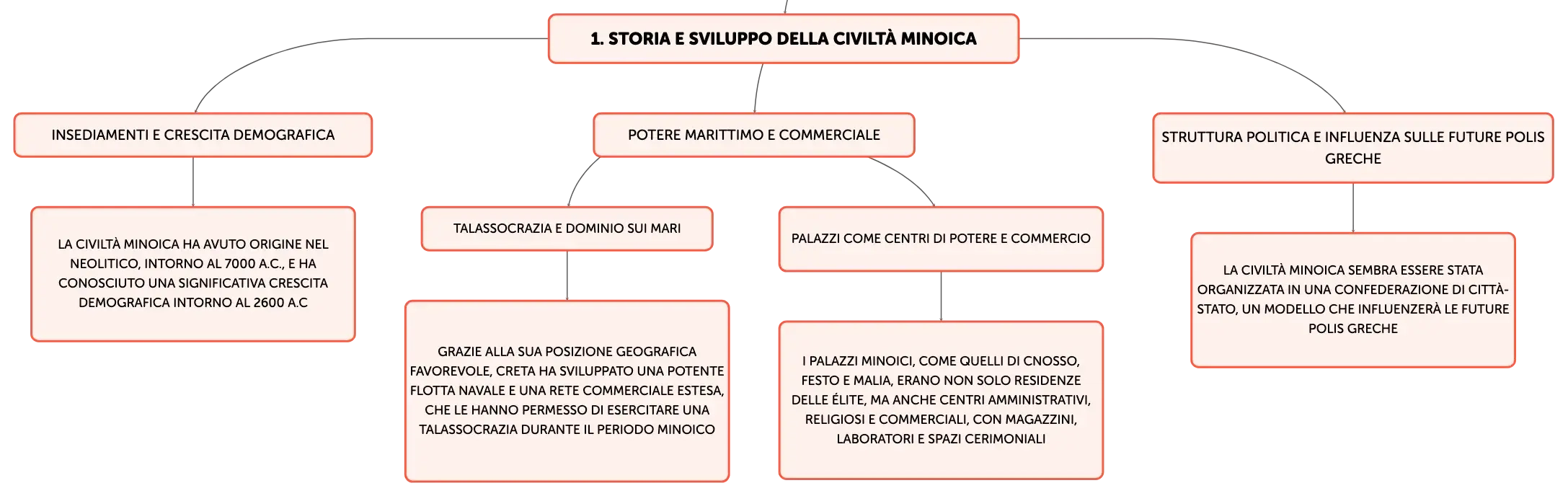 1. STORIA E SVILUPPO DELLA CIVILTÀ MINOICA

INSEDIAMENTI E CRESCITA DEMOGRAFICA

LA CIVILTÀ MINOICA HA AVUTO ORIGINE NEL NEOLITICO, INTORNO AL 7000 A.C., E HA CONOSCIUTO UNA SIGNIFICATIVA CRESCITA DEMOGRAFICA INTORNO AL 2600 A.C

POTERE MARITTIMO E COMMERCIALE

TALASSOCRAZIA E DOMINIO SUI MARI

GRAZIE ALLA SUA POSIZIONE GEOGRAFICA FAVOREVOLE, CRETA HA SVILUPPATO UNA POTENTE FLOTTA NAVALE E UNA RETE COMMERCIALE ESTESA, CHE LE HANNO PERMESSO DI ESERCITARE UNA TALASSOCRAZIA DURANTE IL PERIODO MINOICO

PALAZZI COME CENTRI DI POTERE E COMMERCIO

I PALAZZI MINOICI, COME QUELLI DI CNOSSO, FESTO E MALIA, ERANO NON SOLO RESIDENZE DELLE ÉLITE, MA ANCHE CENTRI AMMINISTRATIVI, RELIGIOSI E COMMERCIALI, CON MAGAZZINI, LABORATORI E SPAZI CERIMONIALI

STRUTTURA POLITICA E INFLUENZA SULLE FUTURE POLIS GRECHE

LA CIVILTÀ MINOICA SEMBRA ESSERE STATA ORGANIZZATA IN UNA CONFEDERAZIONE DI CITTÀ-STATO, UN MODELLO CHE INFLUENZERÀ LE FUTURE POLIS GRECHE